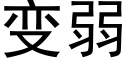 变弱